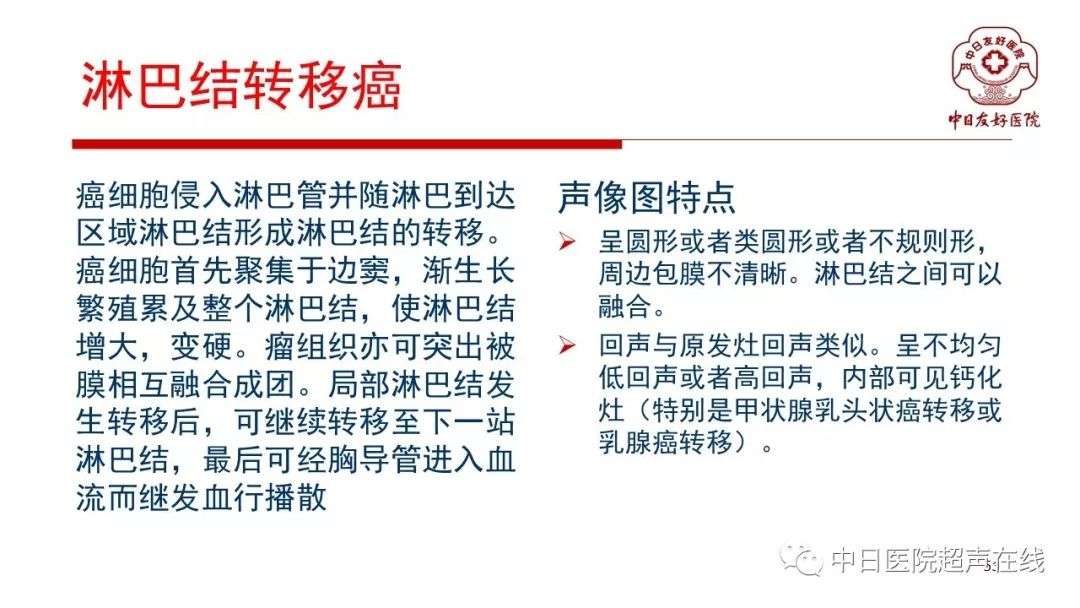 淋巴结转移癌

中日友好医院

中日友好医院

癌细胞侵入淋巴管并随淋巴到达区域淋巴结形成淋巴结的转移。癌细胞首先聚集于边窦，渐生长繁殖累及整个淋巴结，使淋巴结增大，变硬。瘤组织亦可突出被膜相互融合成团。局部淋巴结发生转移后，可继续转移至下一站淋巴结，最后可经胸导管进入血流而继发血行播散

声像图特点

➢ 呈圆形或者类圆形或者不规则形，周边包膜不清晰。淋巴结之间可以融合。

➢ 回声与原发灶回声类似。呈不均匀低回声或者高回声，内部可见钙化灶（特别是甲状腺乳头状癌转移或乳腺癌转移）。

中日医院超声在线